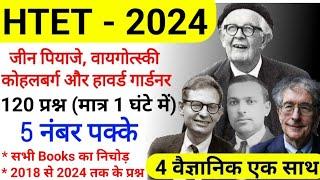 HTET - 2024

जीन पियाजे, वायगोत्स्की कोहलबर्ग और हावर्ड गार्डनर

120 प्रश्न (मात्र 1 घंटे में)

5 नंबर पक्के

* सभी Books का निचोड़

* 2018 से 2024 तक के प्रश्न

4 वैज्ञानिक एक साथ